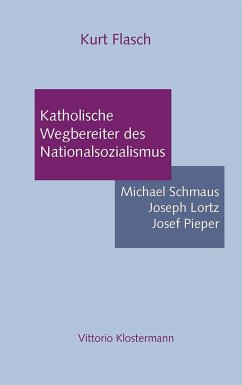 Kurt Flasch

Katholische Wegbereiter des Nationalsozialismus

Michael Schmaus
Joseph Lortz
Josef Pieper

Vittorio Klostermann